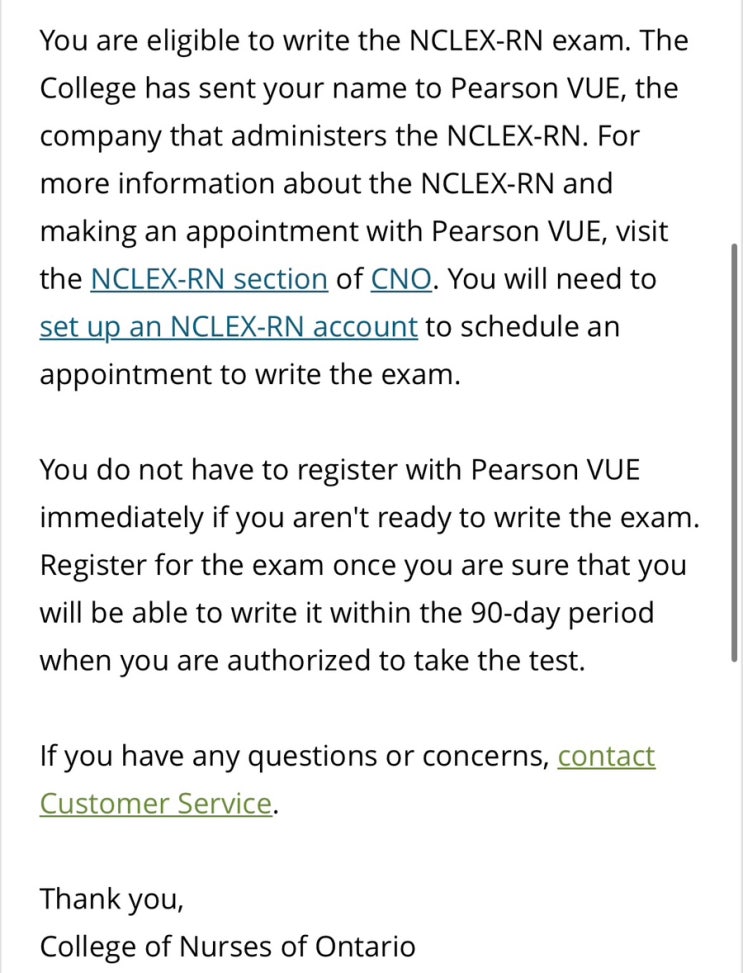 You are eligible to write the NCLEX-RN exam. The College has sent your name to Pearson VUE, the company that administers the NCLEX-RN. For more information about the NCLEX-RN and making an appointment with Pearson VUE, visit the NCLEX-RN section of CNO. You will need to set up an NCLEX-RN account to schedule an appointment to write the exam.

You do not have to register with Pearson VUE immediately if you aren't ready to write the exam. Register for the exam once you are sure that you will be able to write it within the 90-day period when you are authorized to take the test.

If you have any questions or concerns, contact Customer Service.

Thank you,
College of Nurses of Ontario